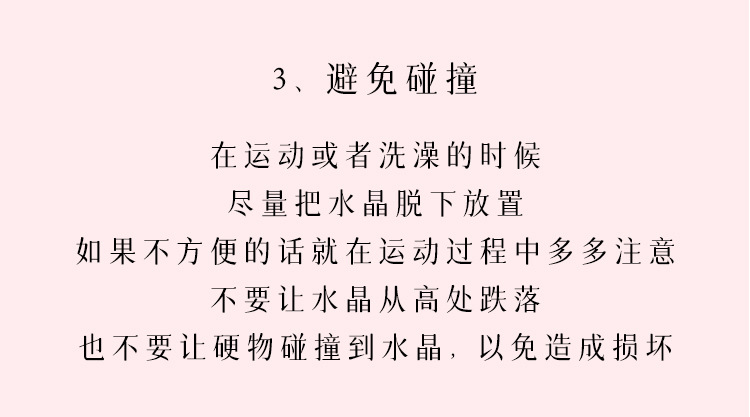 3、避免碰撞

在运动或者洗澡的时候
尽量把水晶脱下放置
如果不方便的话就在运动过程中多多注意
不要让水晶从高处跌落
也不要让硬物碰撞到水晶，以免造成损坏